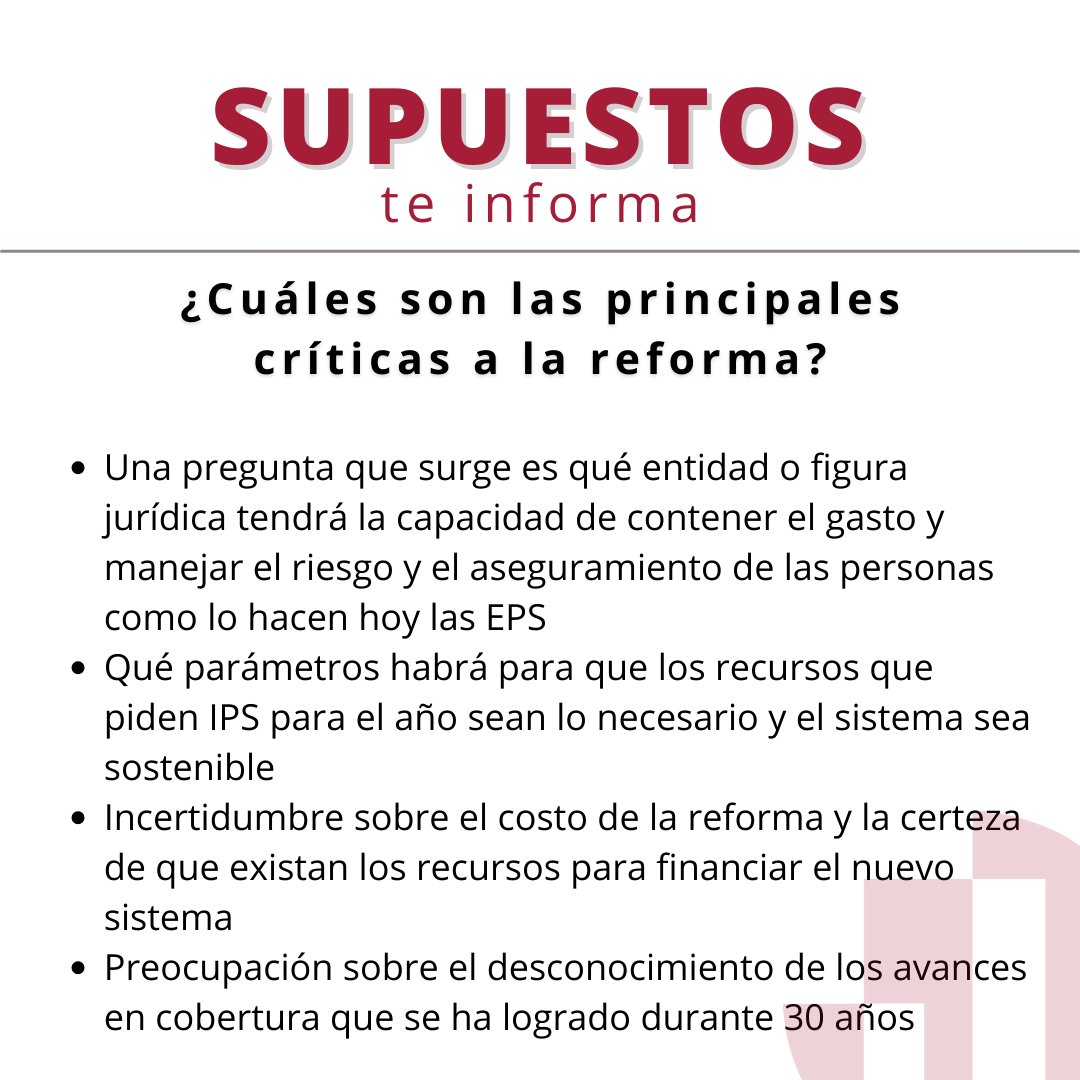 SUPUESTOS
te informa

¿Cuáles son las principales críticas a la reforma?

- Una pregunta que surge es qué entidad o figura jurídica tendrá la capacidad de contener el gasto y manejar el riesgo y el aseguramiento de las personas como lo hacen hoy las EPS
- Qué parámetros habrá para que los recursos que piden IPS para el año sean lo necesario y el sistema sea sostenible
- Incertidumbre sobre el costo de la reforma y la certeza de que existan los recursos para financiar el nuevo sistema
- Preocupación sobre el desconocimiento de los avances en cobertura que se ha logrado durante 30 años